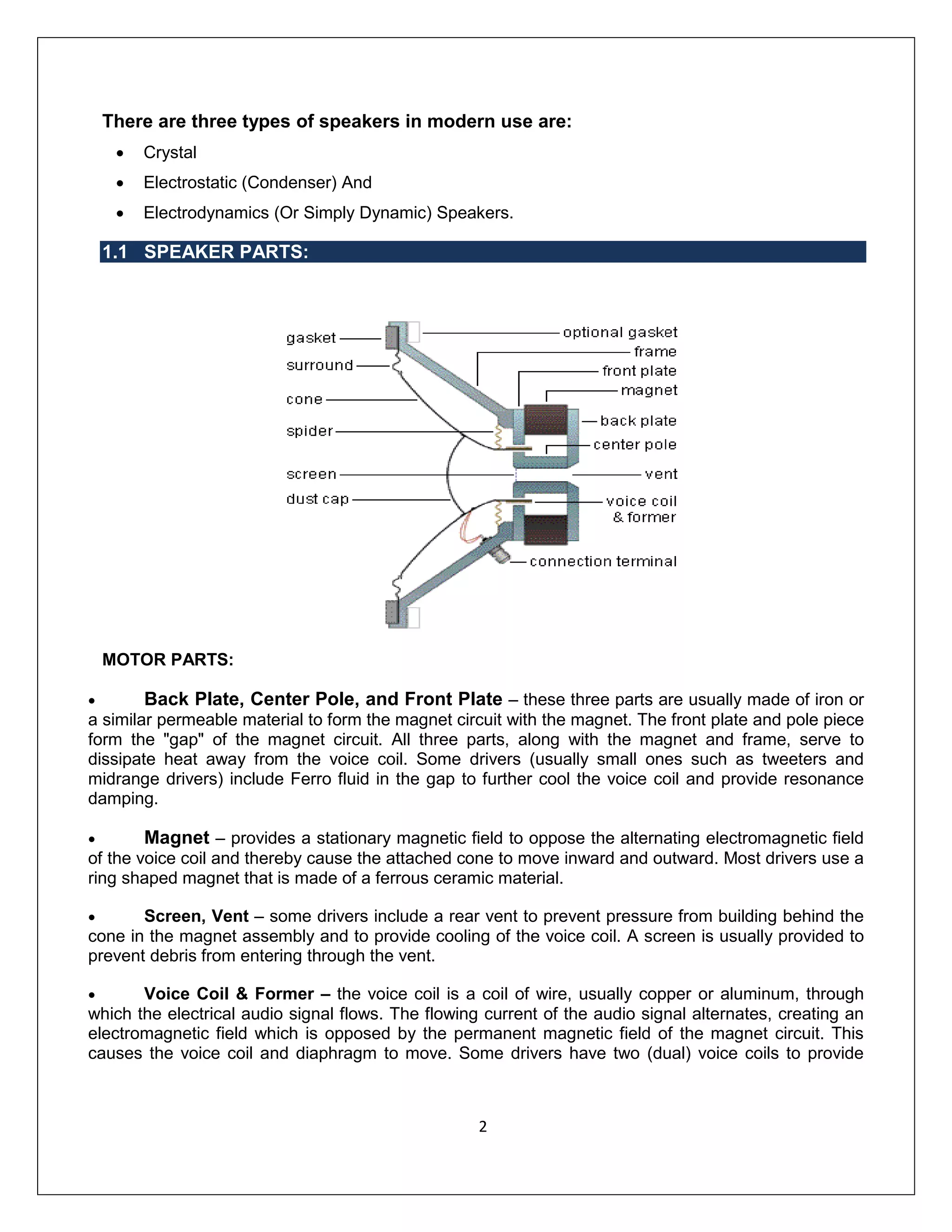 There are three types of speakers in modern use are:

• Crystal
• Electrostatic (Condenser) And
• Electrodynamics (Or Simply Dynamic) Speakers.

1.1 SPEAKER PARTS:

gasket
surround
cone
spider
screen
dust cap
optional gasket
frame
front plate
magnet
back plate
center pole
vent
voice coil
& former
connection terminal

MOTOR PARTS:

• Back Plate, Center Pole, and Front Plate – these three parts are usually made of iron or a similar permeable material to form the magnet circuit with the magnet. The front plate and pole piece form the "gap" of the magnet circuit. All three parts, along with the magnet and frame, serve to dissipate heat away from the voice coil. Some drivers (usually small ones such as tweeters and midrange drivers) include Ferro fluid in the gap to further cool the voice coil and provide resonance damping.

• Magnet – provides a stationary magnetic field to oppose the alternating electromagnetic field of the voice coil and thereby cause the attached cone to move inward and outward. Most drivers use a ring shaped magnet that is made of a ferrous ceramic material.

• Screen, Vent – some drivers include a rear vent to prevent pressure from building behind the cone in the magnet assembly and to provide cooling of the voice coil. A screen is usually provided to prevent debris from entering through the vent.

• Voice Coil & Former – the voice coil is a coil of wire, usually copper or aluminum, through which the electrical audio signal flows. The flowing current of the audio signal alternates, creating an electromagnetic field which is opposed by the permanent magnetic field of the magnet circuit. This causes the voice coil and diaphragm to move. Some drivers have two (dual) voice coils to provide

2